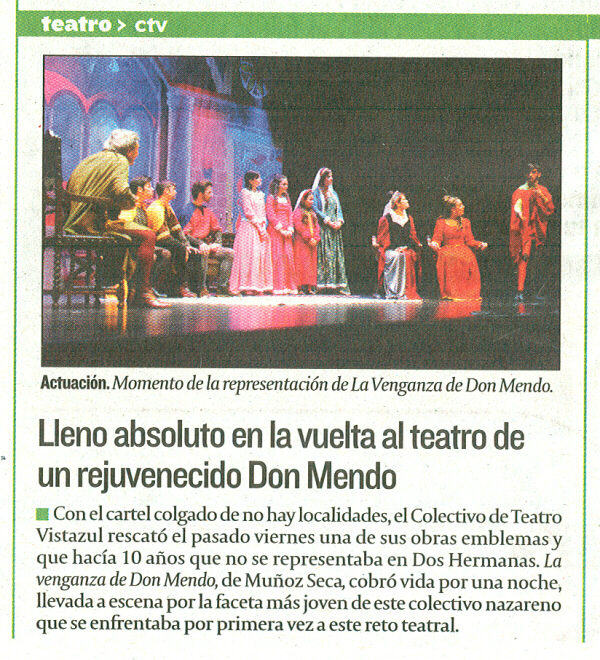 teatro > ctv

Actuación. Momento de la representación de La Venganza de Don Mendo.

Lleno absoluto en la vuelta al teatro de un rejuvenecido Don Mendo

Con el cartel colgado de no hay localidades, el Colectivo de Teatro Vistazul rescató el pasado viernes una de sus obras emblemas y que hacía 10 años que no se representaba en Dos Hermanas. La venganza de Don Mendo, de Muñoz Seca, cobró vida por una noche, llevada a escena por la faceta más joven de este colectivo nazareno que se enfrentaba por primera vez a este reto teatral.